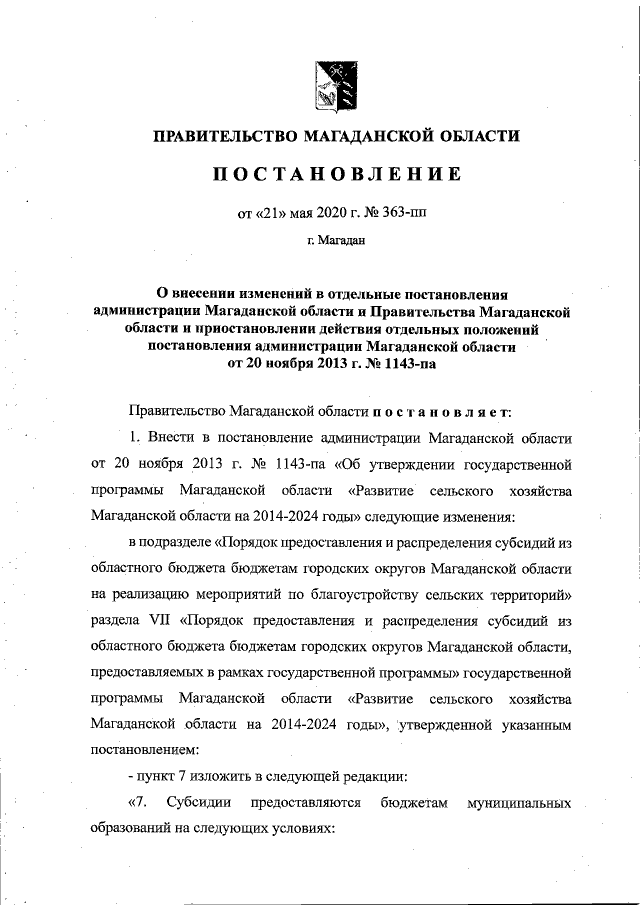 ПРАВИТЕЛЬСТВО МАГАДАНСКОЙ ОБЛАСТИ

ПОСТАНОВЛЕНИЕ

от «21» мая 2020 г. № 363-пп

г. Магадан

О внесении изменений в отдельные постановления администрации Магаданской области и Правительства Магаданской области и приостановлении действия отдельных положений постановления администрации Магаданской области от 20 ноября 2013 г. № 1143-па

Правительство Магаданской области постановляет:

1. Внести в постановление администрации Магаданской области от 20 ноября 2013 г. № 1143-па «Об утверждении государственной программы Магаданской области «Развитие сельского хозяйства Магаданской области на 2014-2024 годы» следующие изменения:

в подразделе «Порядок предоставления и распределения субсидий из областного бюджета бюджетам городских округов Магаданской области на реализацию мероприятий по благоустройству сельских территорий» раздела VII «Порядок предоставления и распределения субсидий из областного бюджета бюджетам городских округов Магаданской области, предоставляемых в рамках государственной программы» государственной программы Магаданской области «Развитие сельского хозяйства Магаданской области на 2014-2024 годы», утвержденной указанным постановлением:

- пункт 7 изложить в следующей редакции:

«7. Субсидии предоставляются бюджетам муниципальных образований на следующих условиях: